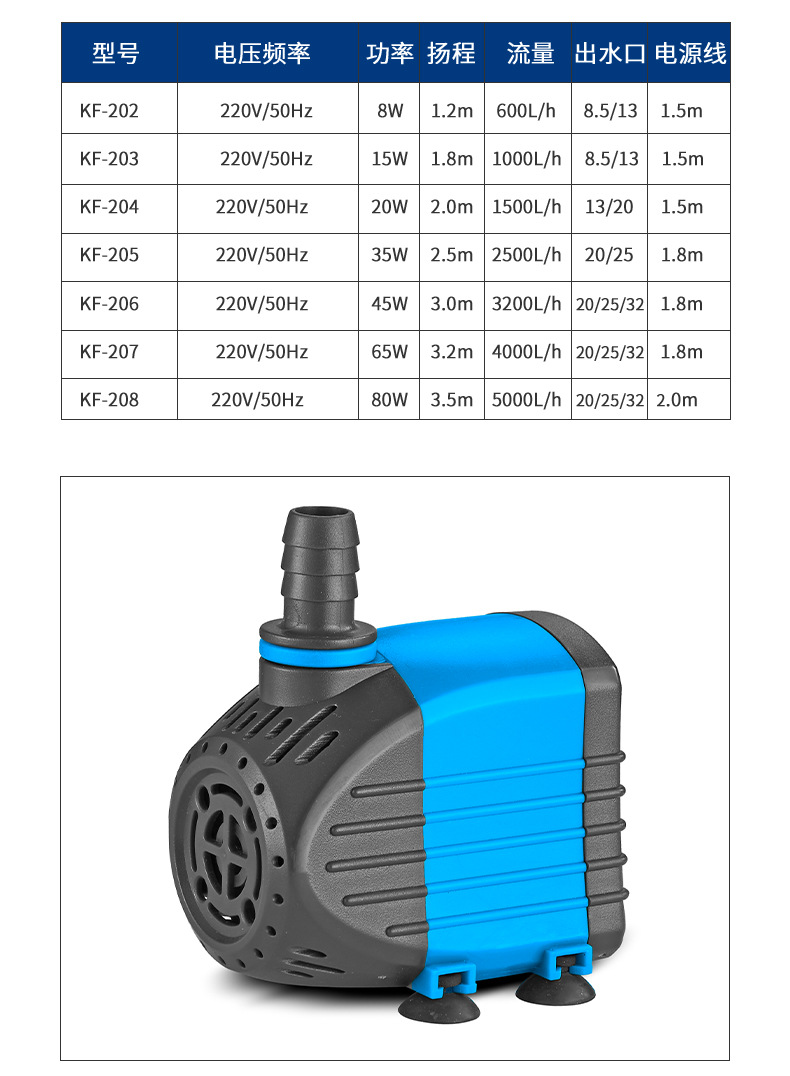 | 型号 | 电压频率 | 功率 | 扬程 | 流量 | 出水口 | 电源线 |
|---|---|---|---|---|---|---|
| KF-202 | 220V/50Hz | 8W | 1.2m | 600L/h | 8.5/13 | 1.5m |
| KF-203 | 220V/50Hz | 15W | 1.8m | 1000L/h | 8.5/13 | 1.5m |
| KF-204 | 220V/50Hz | 20W | 2.0m | 1500L/h | 13/20 | 1.5m |
| KF-205 | 220V/50Hz | 35W | 2.5m | 2500L/h | 20/25 | 1.8m |
| KF-206 | 220V/50Hz | 45W | 3.0m | 3200L/h | 20/25/32 | 1.8m |
| KF-207 | 220V/50Hz | 65W | 3.2m | 4000L/h | 20/25/32 | 1.8m |
| KF-208 | 220V/50Hz | 80W | 3.5m | 5000L/h | 20/25/32 | 2.0m |